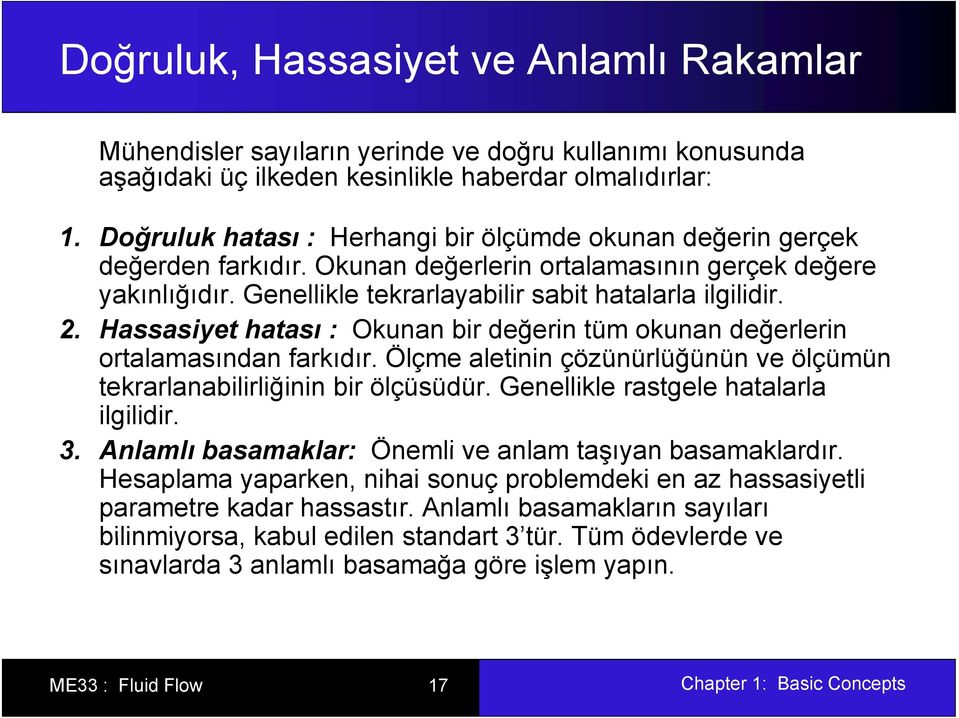 Doğruluk, Hassasiyet ve Anlamlı Rakamlar

Mühendisler sayıların yerinde ve doğru kullanımı konusunda aşağıdaki üç ilkeden kesinlikle haberdar olmalıdırlar:

1. Doğruluk hatası : Herhangi bir ölçümde okunan değerin gerçek değerden farkıdır. Okunan değerlerin ortalamasının gerçek değere yakınlığıdır. Genellikle tekrarlayabilir sabit hatalarla ilgilidir.

2. Hassasiyet hatası : Okunan bir değerin tüm okunan değerlerin ortalamasından farkıdır. Ölçme aletinin çözünürlüğünün ve ölçümün tekrarlanabilirliğinin bir ölçüsüdür. Genellikle rastgele hatalarla ilgilidir.

3. Anlamlı basamaklar: Önemli ve anlam taşıyan basamaklardır. Hesaplama yaparken, nihai sonuç problemdeki en az hassasiyetli parametre kadar hassastır. Anlamlı basamakların sayıları bilinmiyorsa, kabul edilen standart 3'tür. Tüm ödevlerde ve sınavlarda 3 anlamlı basamağa göre işlem yapın.

ME33 : Fluid Flow 17 Chapter 1: Basic Concepts